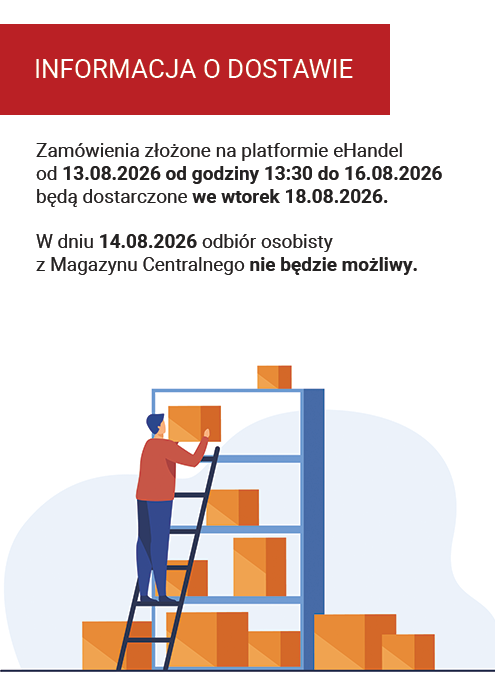 INFORMACJA O DOSTAWIE

Zamówienia złożone na platformie eHandel od 13.08.2026 od godziny 13:30 do 16.08.2026 będą dostarczone we wtorek 18.08.2026.

W dniu 14.08.2026 odbiór osobisty z Magazynu Centralnego nie będzie możliwy.